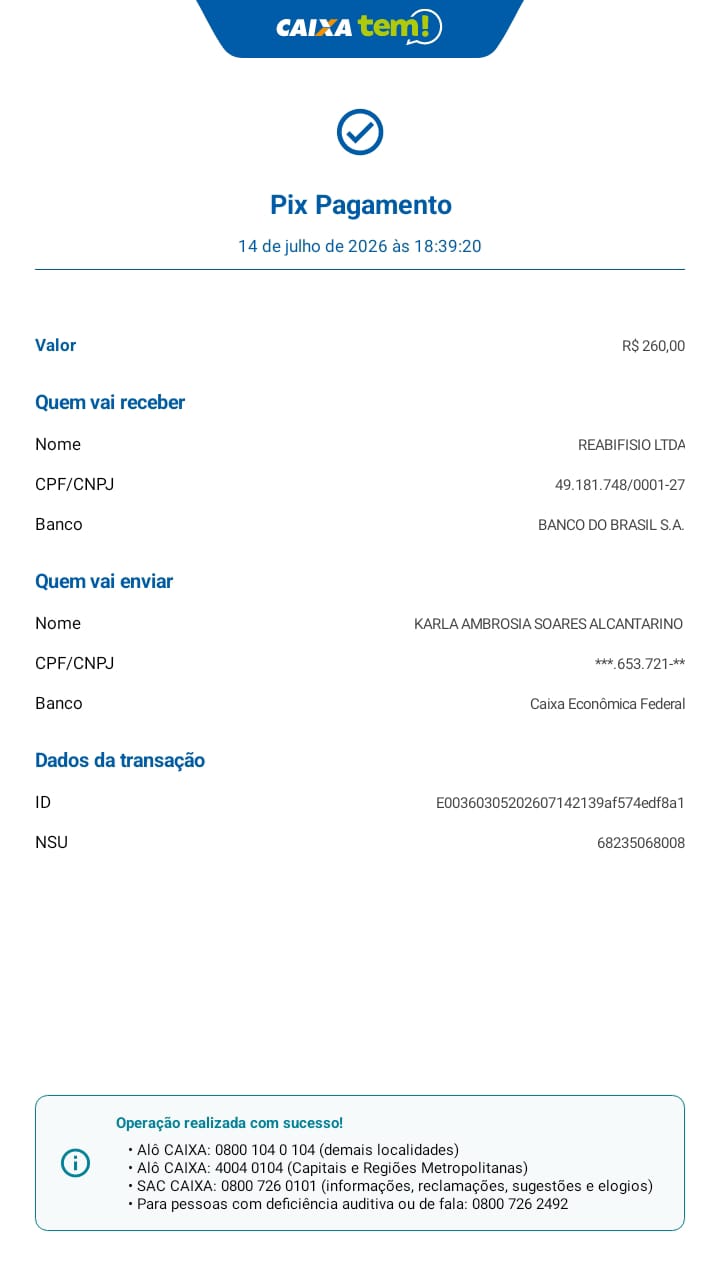 CAIXA tem!

Pix Pagamento

14 de julho de 2026 às 18:39:20

Valor R$ 260,00

Quem vai receber

Nome REABIFISIO LTDA

CPF/CNPJ 49.181.748/0001-27

Banco BANCO DO BRASIL S.A.

Quem vai enviar

Nome KARLA AMBROSIA SOARES ALCANTARINO

CPF/CNPJ ***.653.721-**

Banco Caixa Econômica Federal

Dados da transação

ID E00360305202607142139af574edf8a1

NSU 68235068008

Operação realizada com sucesso!

• Alô CAIXA: 0800 104 0 104 (demais localidades)
• Alô CAIXA: 4004 0104 (Capitais e Regiões Metropolitanas)
• SAC CAIXA: 0800 726 0101 (informações, reclamações, sugestões e elogios)
• Para pessoas com deficiência auditiva ou de fala: 0800 726 2492